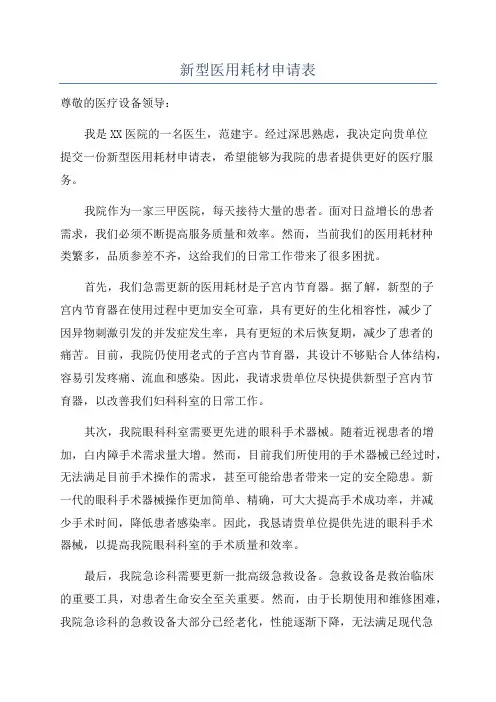 新型医用耗材申请表

尊敬的医疗设备领导：

我是XX医院的一名医生，范建宇。经过深思熟虑，我决定向贵单位提交一份新型医用耗材申请表，希望能够为我院的患者提供更好的医疗服务。

我院作为一家三甲医院，每天接待大量的患者。面对日益增长的患者需求，我们必须不断提高服务质量和效率。然而，当前我们的医用耗材种类繁多，品质参差不齐，这给我们的日常工作带来了很多困扰。

首先，我们急需更新的医用耗材是子宫内节育器。据了解，新型的子宫内节育器在使用过程中更加安全可靠，具有更好的生化相容性，减少了因异物刺激引发的并发症发生率，具有更短的术后恢复期，减少了患者的痛苦。目前，我院仍使用老式的子宫内节育器，其设计不够贴合人体结构，容易引发疼痛、流血和感染。因此，我请求贵单位尽快提供新型子宫内节育器，以改善我们妇科科室的日常工作。

其次，我院眼科科室需要更先进的眼科手术器械。随着近视患者的增加，白内障手术需求量大增。然而，目前我们所使用的手术器械已经过时，无法满足目前手术操作的需求，甚至可能给患者带来一定的安全隐患。新一代的眼科手术器械操作更加简单、精确，可大大提高手术成功率，并减少手术时间，降低患者感染率。因此，我恳请贵单位提供先进的眼科手术器械，以提高我院眼科科室的手术质量和效率。

最后，我院急诊科需要更新一批高级急救设备。急救设备是救治临床的重要工具，对患者生命安全至关重要。然而，由于长期使用和维修困难，我院急诊科的急救设备大部分已经老化，性能逐渐下降，无法满足现代急